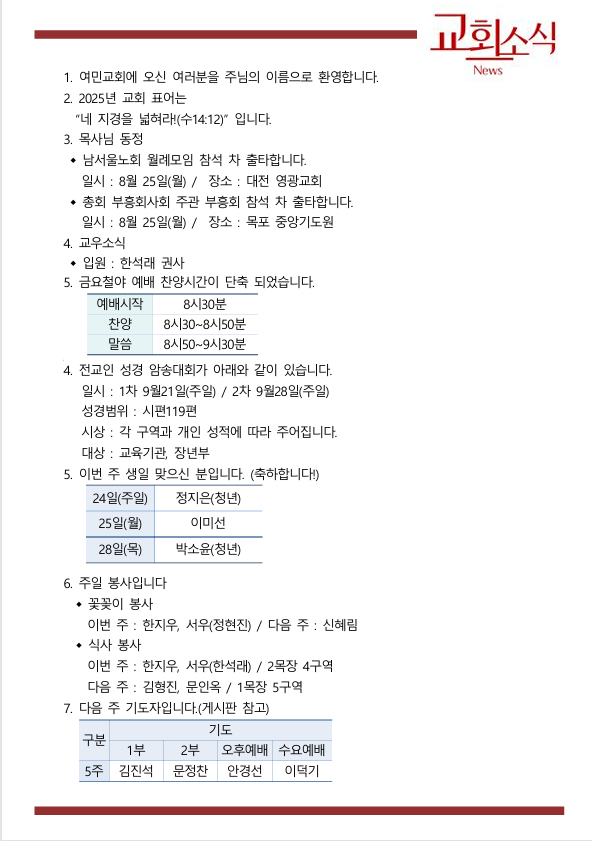 교회소식
News

1. 여민교회에 오신 여러분을 주님의 이름으로 환영합니다.
2. 2025년 교회 표어는
"네 지경을 넓혀라!(수14:12)" 입니다.
3. 목사님 동정
◆ 남서울노회 월례모임 참석 차 출타합니다.
일시 : 8월 25일(월) / 장소 : 대전 영광교회
◆ 총회 부흥회사회 주관 부흥회 참석 차 출타합니다.
일시 : 8월 25일(월) / 장소 : 목포 중앙기도원
4. 교우소식
◆ 입원 : 한석래 권사
5. 금요철야 예배 찬양시간이 단축 되었습니다.

| 예배시작 | 8시30분 |
|---|---|
| 찬양 | 8시30~8시50분 |
| 말씀 | 8시50~9시30분 |

4. 전교인 성경 암송대회가 아래와 같이 있습니다.
일시 : 1차 9월21일(주일) / 2차 9월28일(주일)
성경범위 : 시편119편
시상 : 각 구역과 개인 성적에 따라 주어집니다.
대상 : 교육기관, 장년부
5. 이번 주 생일 맞으신 분입니다. (축하합니다!)

| 24일(주일) | 정지은(청년) |
|---|---|
| 25일(월) | 이미선 |
| 28일(목) | 박소윤(청년) |

6. 주일 봉사입니다
◆ 꽃꽂이 봉사
이번 주 : 한지우, 서우(정현진) / 다음 주 : 신혜림
◆ 식사 봉사
이번 주 : 한지우, 서우(한석래) / 2목장 4구역
다음 주 : 김형진, 문인옥 / 1목장 5구역
7. 다음 주 기도자입니다.(게시판 참고)

| 구분 | 기도 | | | |
|---|---|---|---|---|
| | 1부 | 2부 | 오후예배 | 수요예배 |
| 5주 | 김진석 | 문정찬 | 안경선 | 이덕기 |